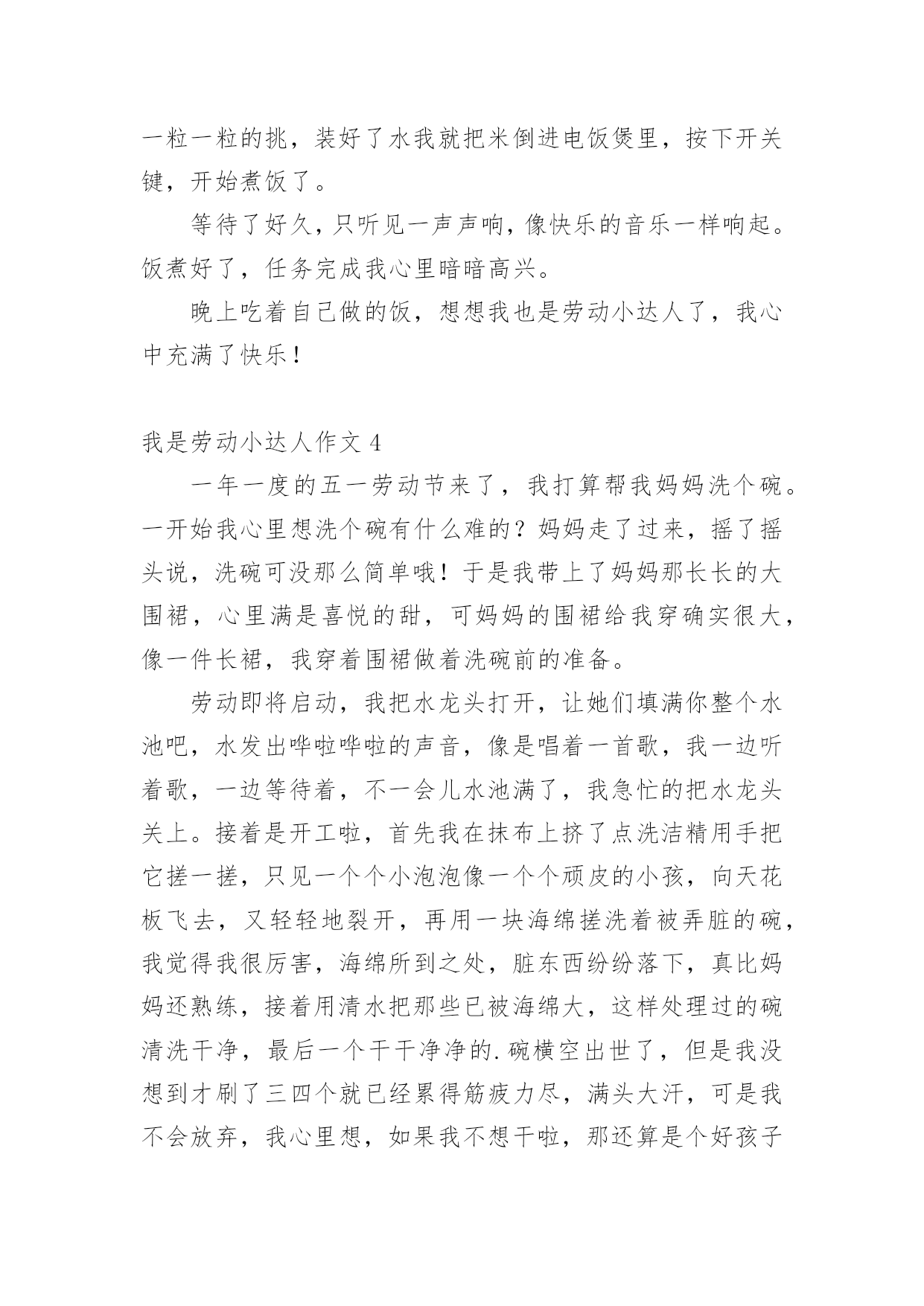 一粒一粒的挑，装好了水我就把米倒进电饭煲里，按下开关键，开始煮饭了。

等待了好久，只听见一声声响，像快乐的音乐一样响起。饭煮好了，任务完成我心里暗暗高兴。

晚上吃着自己做的饭，想想我也是劳动小达人了，我心中充满了快乐！

我是劳动小达人作文 4

一年一度的五一劳动节来了，我打算帮我妈妈洗个碗。一开始我心里想洗个碗有什么难的？妈妈走了过来，摇了摇头说，洗碗可没那么简单哦！于是我带上了妈妈那长长的大围裙，心里满是喜悦的甜，可妈妈的围裙给我穿确实很大，像一件长裙，我穿着围裙做着洗碗前的准备。

劳动即将启动，我把水龙头打开，让她们填满你整个水池吧，水发出哗啦哗啦的声音，像是唱着一首歌，我一边听着歌，一边等待着，不一会儿水池满了，我急忙的把水龙头关上。接着是开工啦，首先我在抹布上挤了点洗洁精用手把它搓一搓，只见一个个小泡泡像一个个顽皮的小孩，向天花板飞去，又轻轻地裂开，再用一块海绵搓洗着被弄脏的碗，我觉得我很厉害，海绵所到之处，脏东西纷纷落下，真比妈妈还熟练，接着用清水把那些已被海绵大，这样处理过的碗清洗干净，最后一个干干净净的.碗横空出世了，但是我没想到才刷了三四个就已经累得筋疲力尽，满头大汗，可是我不会放弃，我心里想，如果我不想干啦，那还算是个好孩子